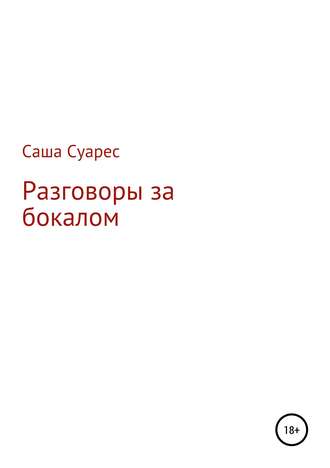 Саша Суарес

Разговоры за бокалом

18+